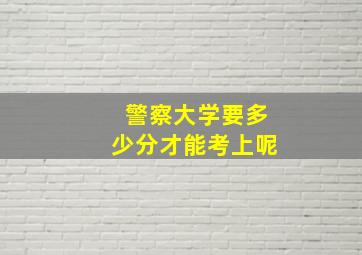 警察大学要多少分才能考上呢